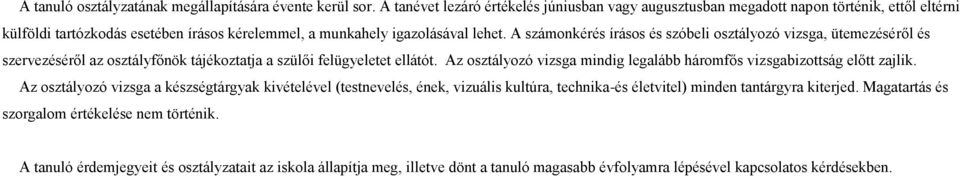 A tanuló osztályzatának megállapítására évente kerül sor. A tanévet lezáró értékelés júniusban vagy augusztusban megadott napon történik, ettől eltérni külföldi tartózkodás esetében írásos kérelemmel, a munkahely igazolásával lehet. A számonkérés írásos és szóbeli osztályozó vizsga, ütemezéséről és szervezéséről az osztályfőnök tájékoztatja a szülői felügyeletet ellátót. Az osztályozó vizsga mindig legalább háromfős vizsgabizottság előtt zajlik.

Az osztályozó vizsga a készségtárgyak kivételével (testnevelés, ének, vizuális kultúra, technika-és életvitel) minden tantárgyra kiterjed. Magatartás és szorgalom értékelése nem történik.

A tanuló érdemjegyeit és osztályzatait az iskola állapítja meg, illetve dönt a tanuló magasabb évfolyamra lépésével kapcsolatos kérdésekben.